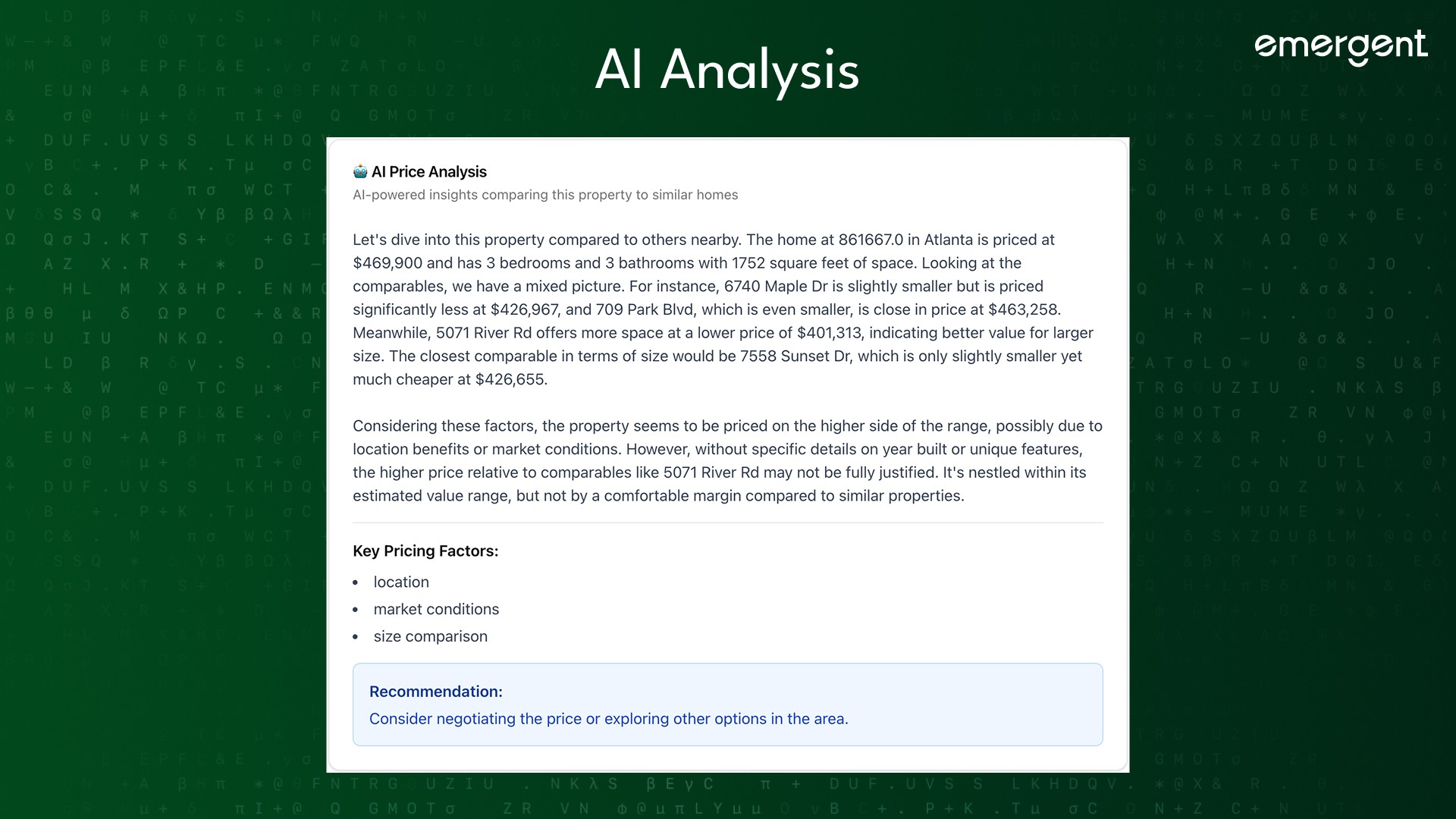 AI Analysis

emergent

AI Price Analysis

AI-powered insights comparing this property to similar homes

Let's dive into this property compared to others nearby. The home at 861667.0 in Atlanta is priced at $469,900 and has 3 bedrooms and 3 bathrooms with 1752 square feet of space. Looking at the comparables, we have a mixed picture. For instance, 6740 Maple Dr is slightly smaller but is priced significantly less at $426,967, and 709 Park Blvd, which is even smaller, is close in price at $463,258. Meanwhile, 5071 River Rd offers more space at a lower price of $401,313, indicating better value for larger size. The closest comparable in terms of size would be 7558 Sunset Dr, which is only slightly smaller yet much cheaper at $426,655.

Considering these factors, the property seems to be priced on the higher side of the range, possibly due to location benefits or market conditions. However, without specific details on year built or unique features, the higher price relative to comparables like 5071 River Rd may not be fully justified. It's nestled within its estimated value range, but not by a comfortable margin compared to similar properties.

Key Pricing Factors:

• location
• market conditions
• size comparison

Recommendation:

Consider negotiating the price or exploring other options in the area.